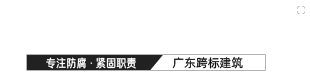 专注防腐 · 紧固职责 广东跨标建筑